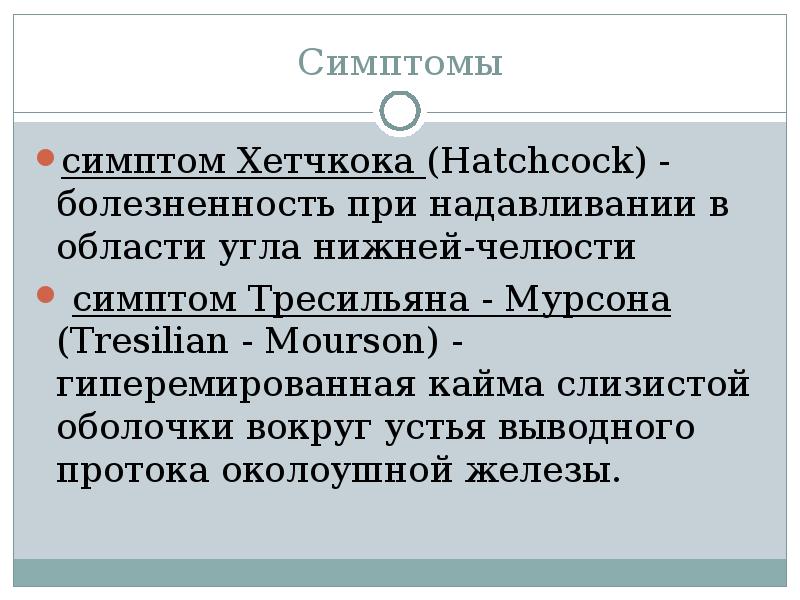 Симптомы

• симптом Хетчкока (Hatchcock) - болезненность при надавливании в области угла нижней-челюсти

• симптом Тресильяна - Мурсона (Tresilian - Mourson) - гиперемированная кайма слизистой оболочки вокруг устья выводного протока околоушной железы.